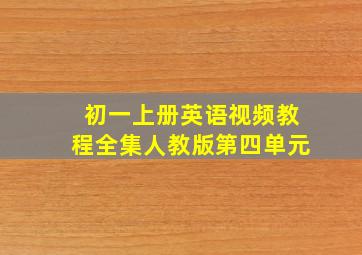 初一上册英语视频教程全集人教版第四单元